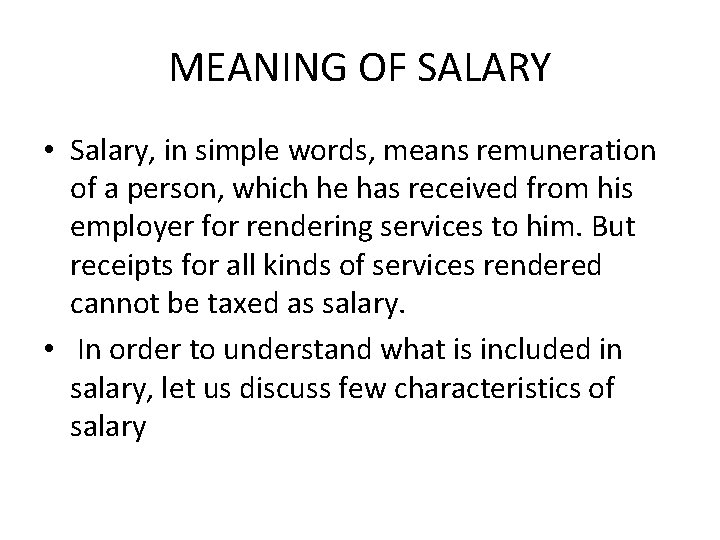 MEANING OF SALARY

• Salary, in simple words, means remuneration of a person, which he has received from his employer for rendering services to him. But receipts for all kinds of services rendered cannot be taxed as salary.
• In order to understand what is included in salary, let us discuss few characteristics of salary